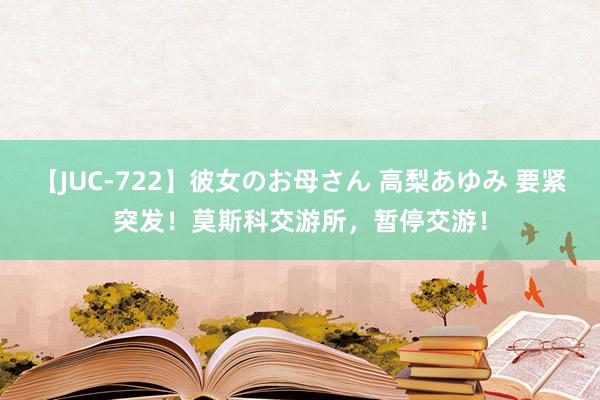 【JUC-722】彼女のお母さん 高梨あゆみ 要紧突发！莫斯科交游所，暂停交游！